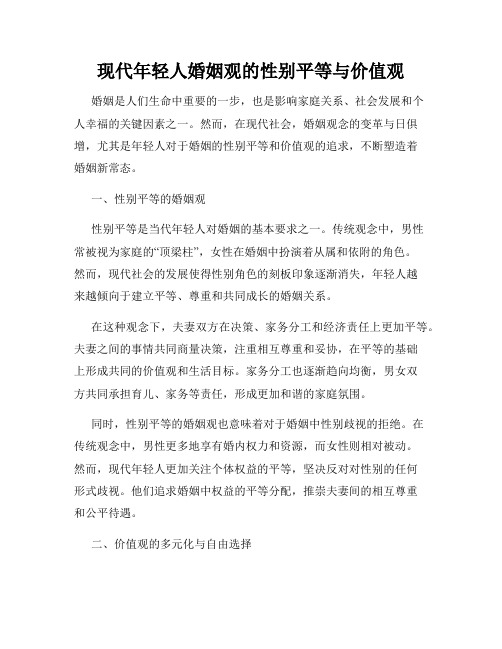 现代年轻人婚姻观的性别平等与价值观

婚姻是人们生命中重要的一步，也是影响家庭关系、社会发展和个人幸福的关键因素之一。然而，在现代社会，婚姻观念的变革与日俱增，尤其是年轻人对于婚姻的性别平等和价值观的追求，不断塑造着婚姻新常态。

一、性别平等的婚姻观

性别平等是当代年轻人对婚姻的基本要求之一。传统观念中，男性常被视为家庭的“顶梁柱”，女性在婚姻中扮演着从属和依附的角色。然而，现代社会的发展使得性别角色的刻板印象逐渐消失，年轻人越来越倾向于建立平等、尊重和共同成长的婚姻关系。

在这种观念下，夫妻双方在决策、家务分工和经济责任上更加平等。夫妻之间的事情共同商量决策，注重相互尊重和妥协，在平等的基础上形成共同的价值观和生活目标。家务分工也逐渐趋向均衡，男女双方共同承担育儿、家务等责任，形成更加和谐的家庭氛围。

同时，性别平等的婚姻观也意味着对于婚姻中性别歧视的拒绝。在传统观念中，男性更多地享有婚内权力和资源，而女性则相对被动。然而，现代年轻人更加关注个体权益的平等，坚决反对对性别的任何形式歧视。他们追求婚姻中权益的平等分配，推崇夫妻间的相互尊重和公平待遇。

二、价值观的多元化与自由选择